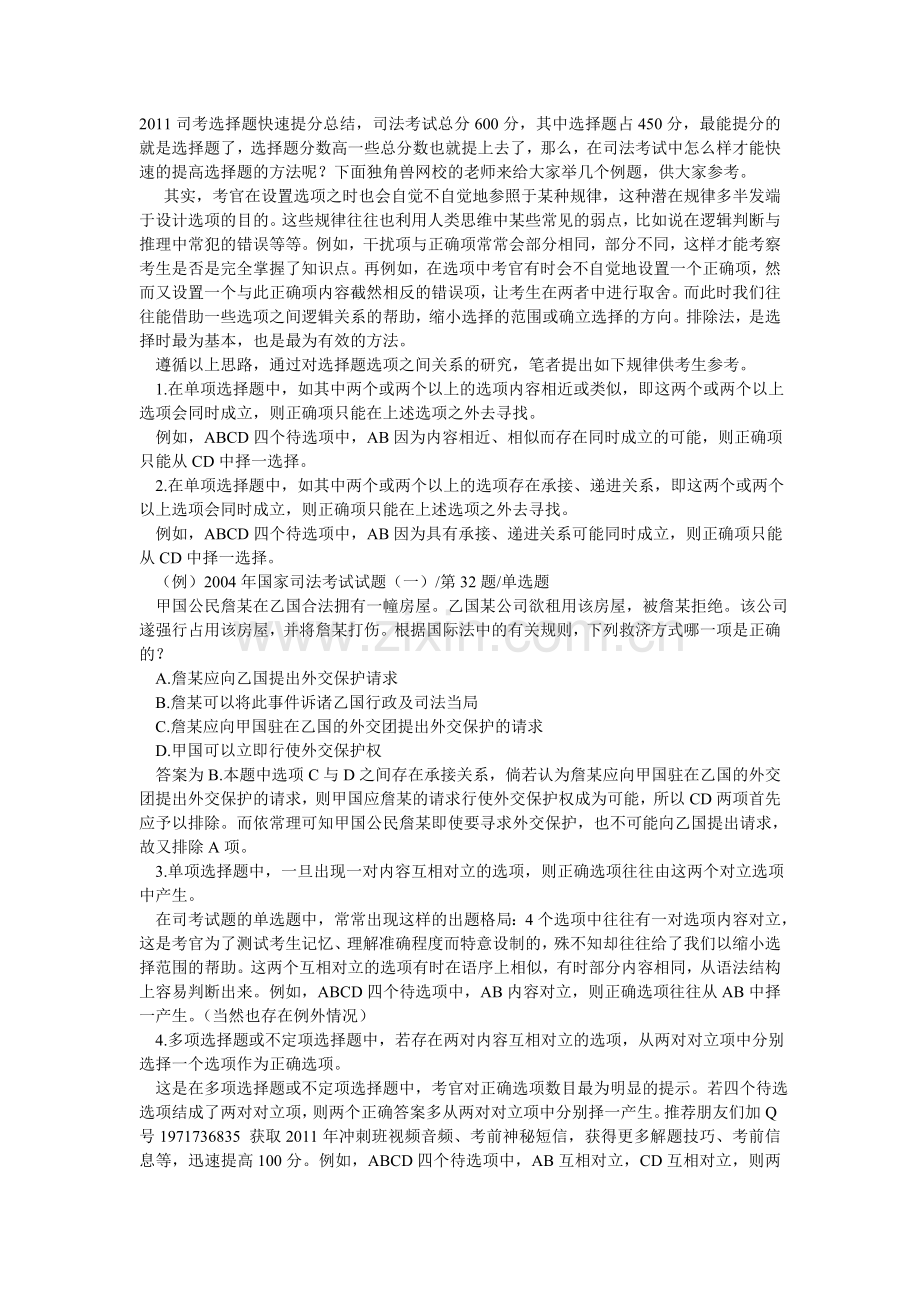 2011 司考选择题快速提分总结，司法考试总分 600 分，其中选择题占 450 分，最能提分的就是选择题了，选择题分数高一些总分数也就提上去了，那么，在司法考试中怎么样才能快速的提高选择题的方法呢？下面独角兽网校的老师来给大家举几个例题，供大家参考。

其实，考官在设置选项之时也会自觉不自觉地参照于某种规律，这种潜在规律多半发端于设计选项的目的。这些规律往往也利用人类思维中某些常见的弱点，比如说在逻辑判断与推理中常犯的错误等等。例如，干扰项与正确项常常会部分相同，部分不同，这样才能考察考生是否是完全掌握了知识点。再例如，在选项中考官有时会不自觉地设置一个正确项，然而又设置一个与此正确项内容截然相反的错误项，让考生在两者中进行取舍。而此时我们往往能借助一些选项之间逻辑关系的帮助，缩小选择的范围或确立选择的方向。排除法，是选择时最为基本，也是最为有效的方法。

遵循以上思路，通过对选择题选项之间关系的研究，笔者提出如下规律供考生参考。

1.在单项选择题中，如其中两个或两个以上的选项内容相近或类似，即这两个或两个以上选项会同时成立，则正确项只能在上述选项之外去寻找。

例如，ABCD 四个待选项中，AB 因为内容相近、相似而存在同时成立的可能，则正确项只能从 CD 中择一选择。

2.在单项选择题中，如其中两个或两个以上的选项存在承接、递进关系，即这两个或两个以上选项会同时成立，则正确项只能在上述选项之外去寻找。

例如，ABCD 四个待选项中，AB 因为具有承接、递进关系可能同时成立，则正确项只能从 CD 中择一选择。

（例）2004 年国家司法考试试题（一）/第 32 题/单选题

甲国公民詹某在乙国合法拥有一幢房屋。乙国某公司欲租用该房屋，被詹某拒绝。该公司遂强行占用该房屋，并将詹某打伤。根据国际法中的有关规则，下列救济方式哪一项是正确的？

A.詹某应向乙国提出外交保护请求

B.詹某可以将此事件诉诸乙国行政及司法当局

C.詹某应向甲国驻在乙国的外交团提出外交保护的请求

D.甲国可以立即行使外交保护权

答案为 B.本题中选项 C 与 D 之间存在承接关系，倘若认为詹某应向甲国驻在乙国的外交团提出外交保护的请求，则甲国应詹某的请求行使外交保护权成为可能，所以 CD 两项首先应予以排除。而依常理可知甲国公民詹某即使要寻求外交保护，也不可能向乙国提出请求，故又排除 A 项。

3.单项选择题中，一旦出现一对内容互相对立的选项，则正确选项往往由这两个对立选项中产生。

在司考试题的单选题中，常常出现这样的出题格局：4 个选项中往往有一对选项内容对立，这是考官为了测试考生记忆、理解准确程度而特意设制的，殊不知却往往给了我们以缩小选择范围的帮助。这两个互相对立的选项有时在语序上相似，有时部分内容相同，从语法结构上容易判断出来。例如，ABCD 四个待选项中，AB 内容对立，则正确选项往往从 AB 中择一产生。（当然也存在例外情况）

4.多项选择题或不定项选择题中，若存在两对内容互相对立的选项，从两对对立项中分别选择一个选项作为正确选项。

这是在多项选择题或不定项选择题中，考官对正确选项数目最为明显的提示。若四个待选选项结成了两对对立项，则两个正确答案多从两对对立项中分别择一产生。推荐朋友们加 Q 号 1971736835 获取 2011 年冲刺班视频音频、考前神秘短信，获得更多解题技巧、考前信息等，迅速提高 100 分。例如，ABCD 四个待选项中，AB 互相对立，CD 互相对立，则两

www.zixin.com.cn